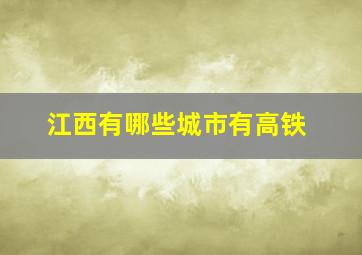 江西有哪些城市有高铁